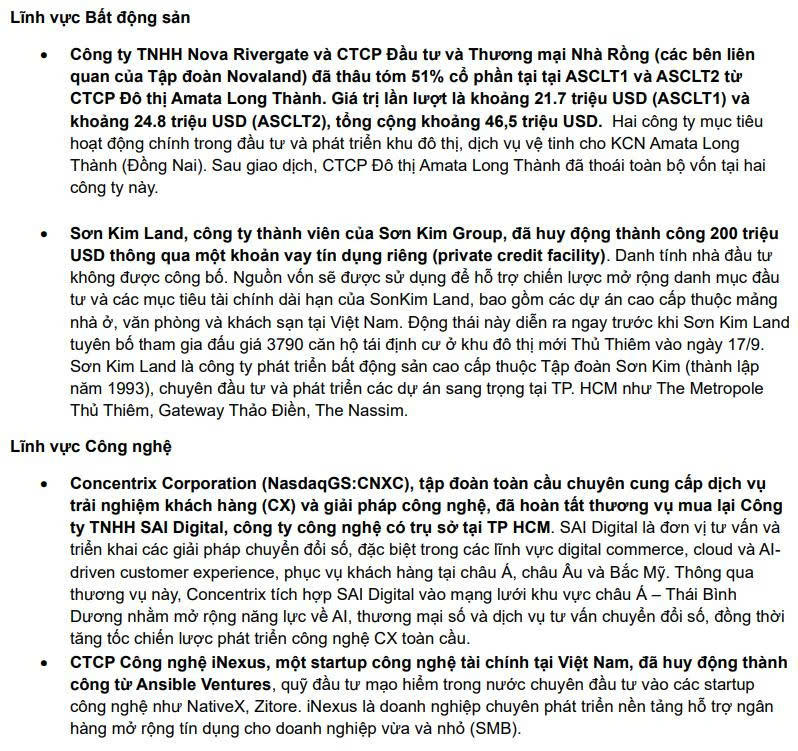 Lĩnh vực Bất động sản

• Công ty TNHH Nova Rivergate và CTCP Đầu tư và Thương mại Nhà Rồng (các bên liên quan của Tập đoàn Novaland) đã thâu tóm 51% cổ phần tại tại ASCLT1 và ASCLT2 từ CTCP Đô thị Amata Long Thành. Giá trị lần lượt là khoảng 21.7 triệu USD (ASCLT1) và khoảng 24.8 triệu USD (ASCLT2), tổng cộng khoảng 46,5 triệu USD. Hai công ty mục tiêu hoạt động chính trong đầu tư và phát triển khu đô thị, dịch vụ vệ tinh cho KCN Amata Long Thành (Đồng Nai). Sau giao dịch, CTCP Đô thị Amata Long Thành đã thoái toàn bộ vốn tại hai công ty này.

• Sơn Kim Land, công ty thành viên của Sơn Kim Group, đã huy động thành công 200 triệu USD thông qua một khoản vay tín dụng riêng (private credit facility). Danh tính nhà đầu tư không được công bố. Nguồn vốn sẽ được sử dụng để hỗ trợ chiến lược mở rộng danh mục đầu tư và các mục tiêu tài chính dài hạn của SonKim Land, bao gồm các dự án cao cấp thuộc mảng nhà ở, văn phòng và khách sạn tại Việt Nam. Động thái này diễn ra ngay trước khi Sơn Kim Land tuyên bố tham gia đấu giá 3790 căn hộ tái định cư ở khu đô thị mới Thủ Thiêm vào ngày 17/9. Sơn Kim Land là công ty phát triển bất động sản cao cấp thuộc Tập đoàn Sơn Kim (thành lập năm 1993), chuyên đầu tư và phát triển các dự án sang trọng tại TP. HCM như The Metropole Thủ Thiêm, Gateway Thảo Điền, The Nassim.

Lĩnh vực Công nghệ

• Concentrix Corporation (NasdaqGS:CNXC), tập đoàn toàn cầu chuyên cung cấp dịch vụ trải nghiệm khách hàng (CX) và giải pháp công nghệ, đã hoàn tất thương vụ mua lại Công ty TNHH SAI Digital, công ty công nghệ có trụ sở tại TP HCM. SAI Digital là đơn vị tư vấn và triển khai các giải pháp chuyển đổi số, đặc biệt trong các lĩnh vực digital commerce, cloud và AI-driven customer experience, phục vụ khách hàng tại châu Á, châu Âu và Bắc Mỹ. Thông qua thương vụ này, Concentrix tích hợp SAI Digital vào mạng lưới khu vực châu Á – Thái Bình Dương nhằm mở rộng năng lực về AI, thương mại số và dịch vụ tư vấn chuyển đổi số, đồng thời tăng tốc chiến lược phát triển công nghệ CX toàn cầu.

• CTCP Công nghệ iNexus, một startup công nghệ tài chính tại Việt Nam, đã huy động thành công từ Ansible Ventures, quỹ đầu tư mạo hiểm trong nước chuyên đầu tư vào các startup công nghệ như NativeX, Zitore. iNexus là doanh nghiệp chuyên phát triển nền tảng hỗ trợ ngân hàng mở rộng tín dụng cho doanh nghiệp vừa và nhỏ (SMB).